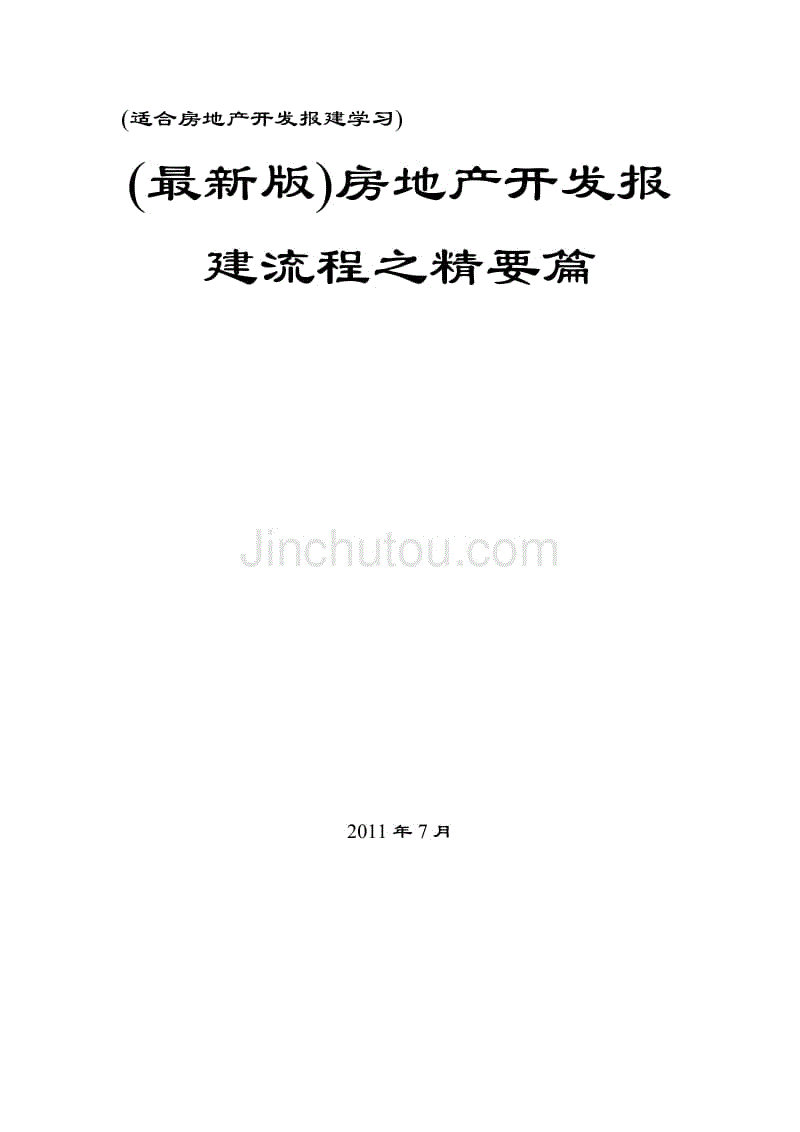 (适合房地产开发报建学习)

(最新版)房地产开发报建流程之精要篇

Jinchutou.com

2011 年 7 月